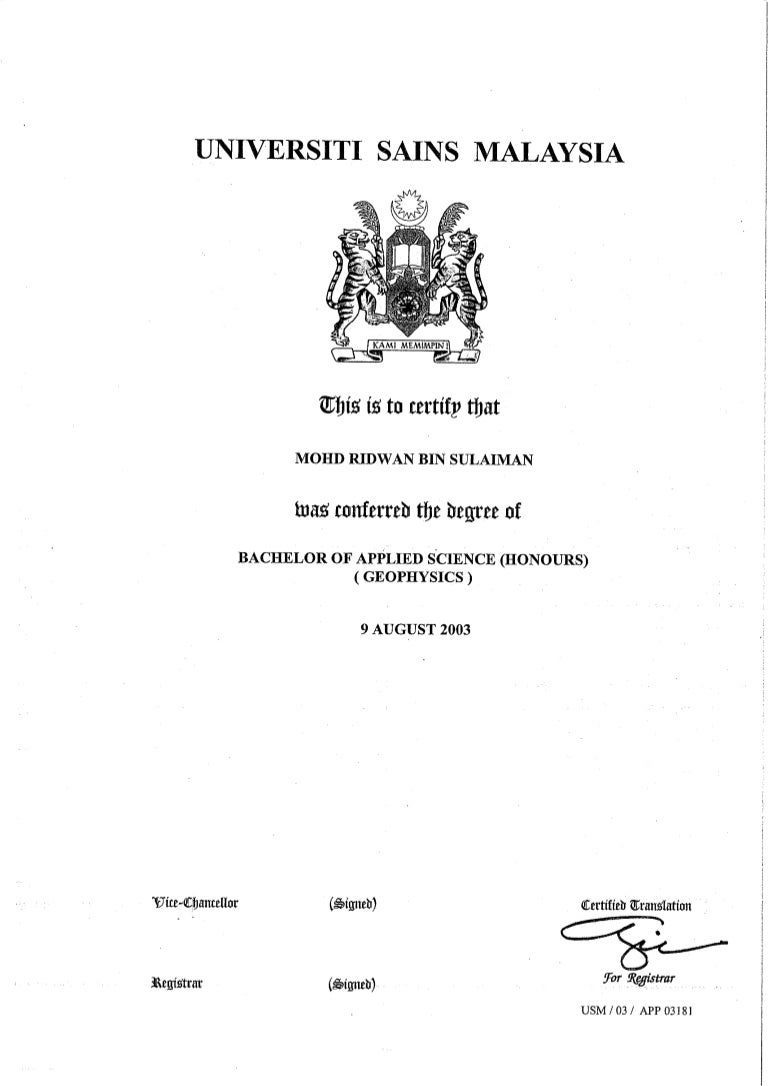 UNIVERSITI SAINS MALAYSIA

KAMI MEMIMPIN

This is to certify that

MOHD RIDWAN BIN SULAIMAN

was conferred the degree of

BACHELOR OF APPLIED SCIENCE (HONOURS)
( GEOPHYSICS )

9 AUGUST 2003

Vice-Chancellor (Signed)

Registrar (Signed)

Certified Translation

For Registrar

USM / 03 / APP 03181